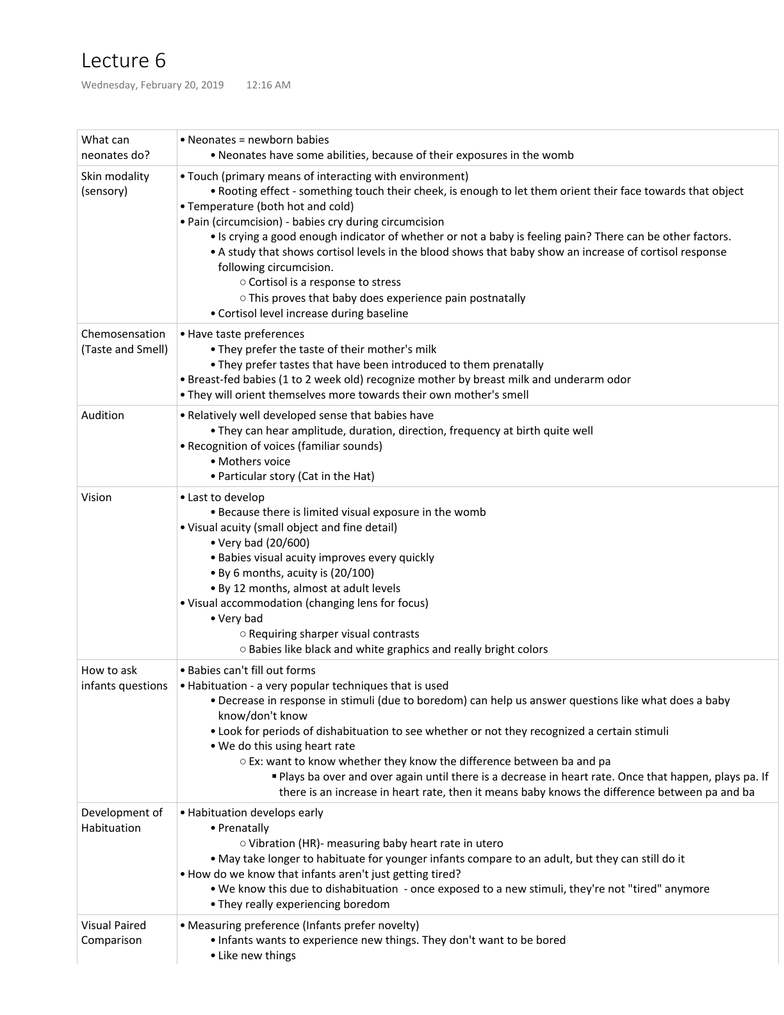 Lecture 6

Wednesday, February 20, 2019 12:16 AM

| | |
|---|---|
| What can neonates do? | • Neonates = newborn babies<br>• Neonates have some abilities, because of their exposures in the womb |
| Skin modality (sensory) | • Touch (primary means of interacting with environment)<br>• Rooting effect - something touch their cheek, is enough to let them orient their face towards that object<br>• Temperature (both hot and cold)<br>• Pain (circumcision) - babies cry during circumcision<br>• Is crying a good enough indicator of whether or not a baby is feeling pain? There can be other factors.<br>• A study that shows cortisol levels in the blood shows that baby show an increase of cortisol response following circumcision.<br>○ Cortisol is a response to stress<br>○ This proves that baby does experience pain postnatally<br>• Cortisol level increase during baseline |
| Chemosensation (Taste and Smell) | • Have taste preferences<br>• They prefer the taste of their mother's milk<br>• They prefer tastes that have been introduced to them prenatally<br>• Breast-fed babies (1 to 2 week old) recognize mother by breast milk and underarm odor<br>• They will orient themselves more towards their own mother's smell |
| Audition | • Relatively well developed sense that babies have<br>• They can hear amplitude, duration, direction, frequency at birth quite well<br>• Recognition of voices (familiar sounds)<br>• Mothers voice<br>• Particular story (Cat in the Hat) |
| Vision | • Last to develop<br>• Because there is limited visual exposure in the womb<br>• Visual acuity (small object and fine detail)<br>• Very bad (20/600)<br>• Babies visual acuity improves every quickly<br>• By 6 months, acuity is (20/100)<br>• By 12 months, almost at adult levels<br>• Visual accommodation (changing lens for focus)<br>• Very bad<br>○ Requiring sharper visual contrasts<br>○ Babies like black and white graphics and really bright colors |
| How to ask infants questions | • Babies can't fill out forms<br>• Habituation - a very popular techniques that is used<br>• Decrease in response in stimuli (due to boredom) can help us answer questions like what does a baby know/don't know<br>• Look for periods of dishabituation to see whether or not they recognized a certain stimuli<br>• We do this using heart rate<br>○ Ex: want to know whether they know the difference between ba and pa<br>▪ Plays ba over and over again until there is a decrease in heart rate. Once that happen, plays pa. If there is an increase in heart rate, then it means baby knows the difference between pa and ba |
| Development of Habituation | • Habituation develops early<br>• Prenatally<br>○ Vibration (HR)- measuring baby heart rate in utero<br>• May take longer to habituate for younger infants compare to an adult, but they can still do it<br>• How do we know that infants aren't just getting tired?<br>• We know this due to dishabituation - once exposed to a new stimuli, they're not "tired" anymore<br>• They really experiencing boredom |
| Visual Paired Comparison | • Measuring preference (Infants prefer novelty)<br>• Infants wants to experience new things. They don't want to be bored<br>• Like new things |